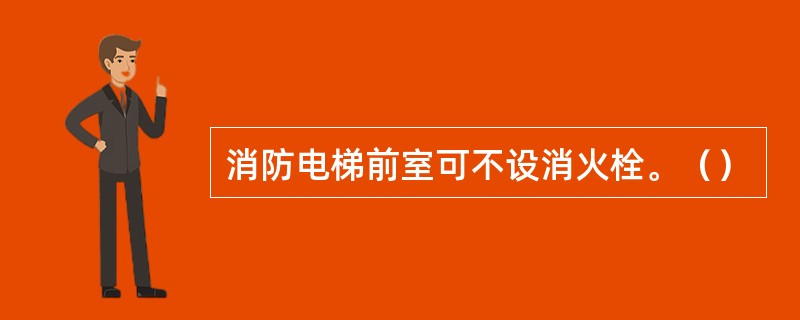 消防电梯前室可不设消火栓。（）